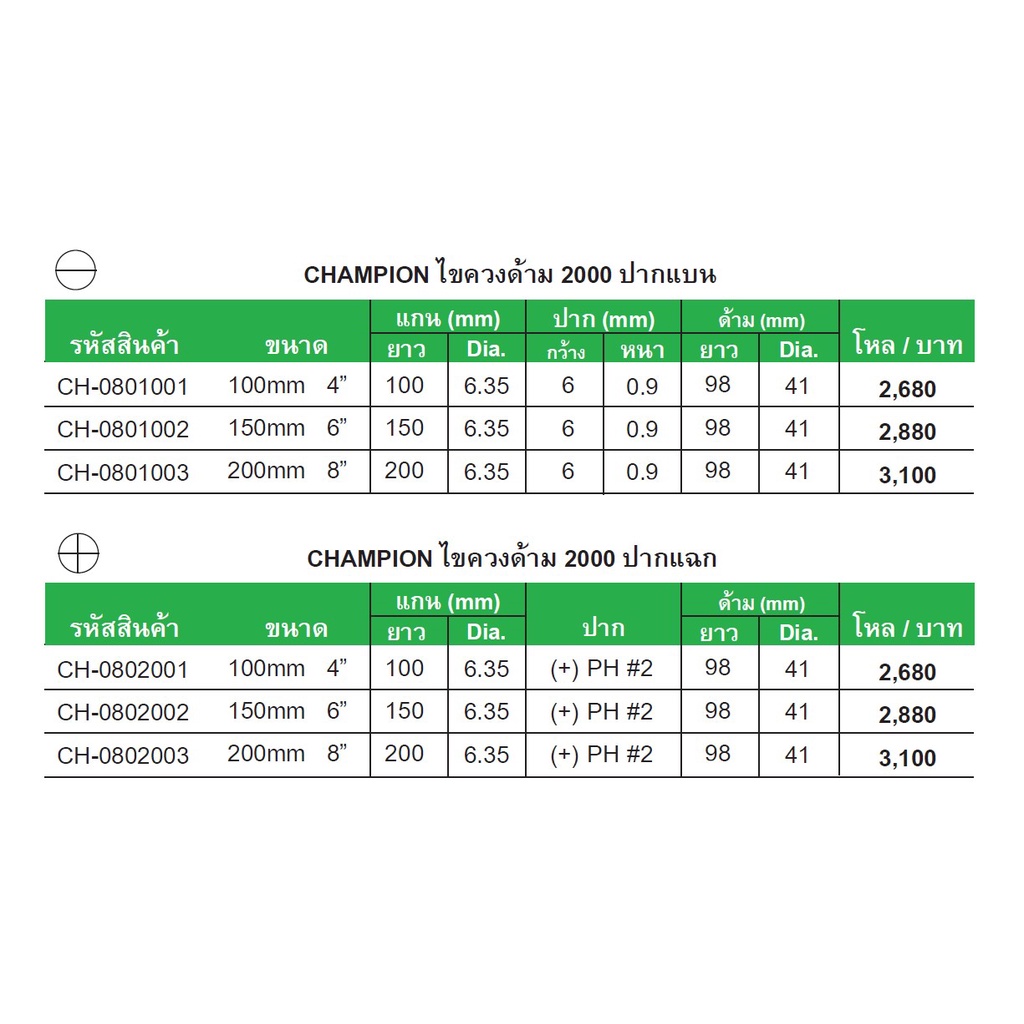 CHAMPION ไขควงด้าม 2000 ปากแบน

| รหัสสินค้า | ขนาด | แกน (mm) | | ปาก (mm) | | ด้าม (mm) | | โหล / บาท |
|---|---|---|---|---|---|---|---|---|
| | | ยาว | Dia. | กว้าง | หนา | ยาว | Dia. | |
| CH-0801001 | 100mm 4" | 100 | 6.35 | 6 | 0.9 | 98 | 41 | 2,680 |
| CH-0801002 | 150mm 6" | 150 | 6.35 | 6 | 0.9 | 98 | 41 | 2,880 |
| CH-0801003 | 200mm 8" | 200 | 6.35 | 6 | 0.9 | 98 | 41 | 3,100 |

CHAMPION ไขควงด้าม 2000 ปากแฉก

| รหัสสินค้า | ขนาด | แกน (mm) | | ปาก | ด้าม (mm) | | โหล / บาท |
|---|---|---|---|---|---|---|---|
| | | ยาว | Dia. | | ยาว | Dia. | |
| CH-0802001 | 100mm 4" | 100 | 6.35 | (+) PH #2 | 98 | 41 | 2,680 |
| CH-0802002 | 150mm 6" | 150 | 6.35 | (+) PH #2 | 98 | 41 | 2,880 |
| CH-0802003 | 200mm 8" | 200 | 6.35 | (+) PH #2 | 98 | 41 | 3,100 |